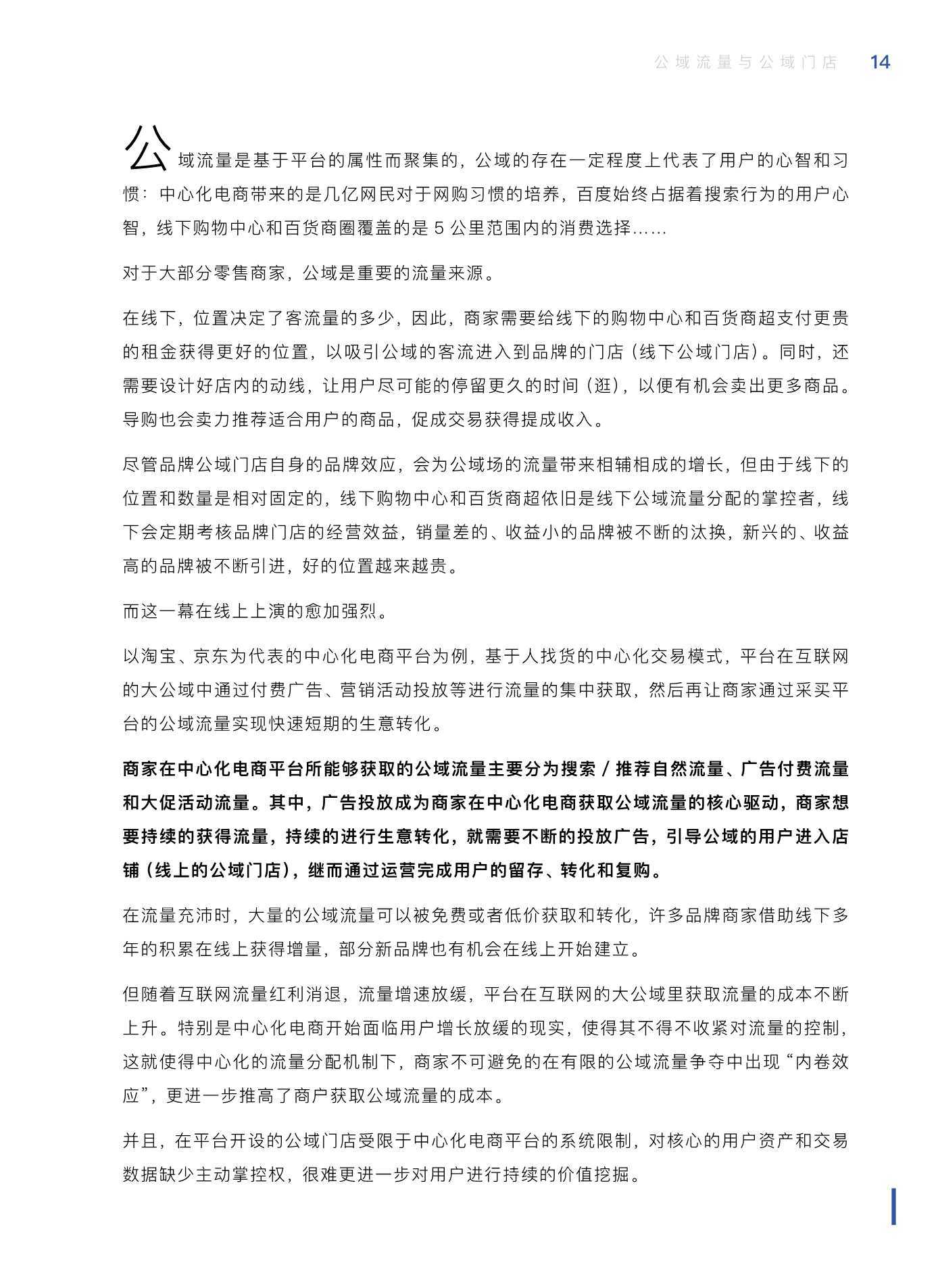 公域流量与公域门店 14

公域流量是基于平台的属性而聚集的，公域的存在一定程度上代表了用户的心智和习惯：中心化电商带来的是几亿网民对于网购习惯的培养，百度始终占据着搜索行为的用户心智，线下购物中心和百货商圈覆盖的是 5 公里范围内的消费选择……

对于大部分零售商家，公域是重要的流量来源。

在线下，位置决定了客流量的多少，因此，商家需要给线下的购物中心和百货商超支付更贵的租金获得更好的位置，以吸引公域的客流进入到品牌的门店（线下公域门店）。同时，还需要设计好店内的动线，让用户尽可能的停留更久的时间（逛），以便有机会卖出更多商品。导购也会卖力推荐适合用户的商品，促成交易获得提成收入。

尽管品牌公域门店自身的品牌效应，会为公域场的流量带来相辅相成的增长，但由于线下的位置和数量是相对固定的，线下购物中心和百货商超依旧是线下公域流量分配的掌控者，线下会定期考核品牌门店的经营效益，销量差的、收益小的品牌被不断的汰换，新兴的、收益高的品牌被不断引进，好的位置越来越贵。

而这一幕在线上上演的愈加强烈。

以淘宝、京东为代表的中心化电商平台为例，基于人找货的中心化交易模式，平台在互联网的大公域中通过付费广告、营销活动投放等进行流量的集中获取，然后再让商家通过采买平台的公域流量实现快速短期的生意转化。

商家在中心化电商平台所能够获取的公域流量主要分为搜索 / 推荐自然流量、广告付费流量和大促活动流量。其中，广告投放成为商家在中心化电商获取公域流量的核心驱动，商家想要持续的获得流量，持续的进行生意转化，就需要不断的投放广告，引导公域的用户进入店铺（线上的公域门店），继而通过运营完成用户的留存、转化和复购。

在流量充沛时，大量的公域流量可以被免费或者低价获取和转化，许多品牌商家借助线下多年的积累在线上获得增量，部分新品牌也有机会在线上开始建立。

但随着互联网流量红利消退，流量增速放缓，平台在互联网的大公域里获取流量的成本不断上升。特别是中心化电商开始面临用户增长放缓的现实，使得其不得不收紧对流量的控制，这就使得中心化的流量分配机制下，商家不可避免的在有限的公域流量争夺中出现“内卷效应”，更进一步推高了商户获取公域流量的成本。

并且，在平台开设的公域门店受限于中心化电商平台的系统限制，对核心的用户资产和交易数据缺少主动掌控权，很难更进一步对用户进行持续的价值挖掘。